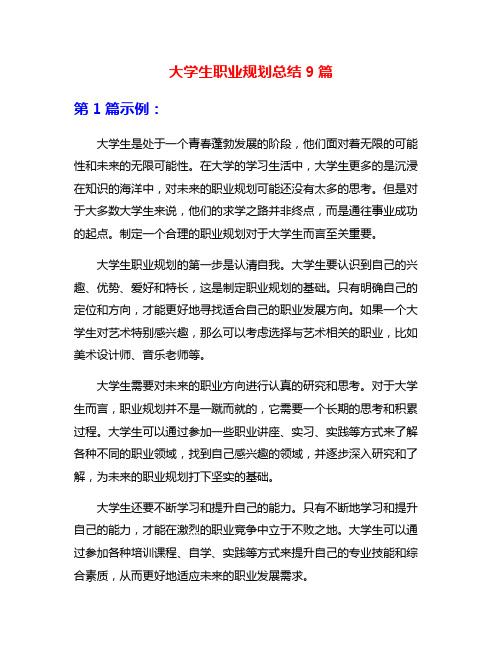 大学生职业规划总结 9 篇

第 1 篇示例：

大学生是处于一个青春蓬勃发展的阶段，他们面对着无限的可能性和未来的无限可能性。在大学的学习生活中，大学生更多的是沉浸在知识的海洋中，对未来的职业规划可能还没有太多的思考。但是对于大多数大学生来说，他们的求学之路并非终点，而是通往事业成功的起点。制定一个合理的职业规划对于大学生而言至关重要。

大学生职业规划的第一步是认清自我。大学生要认识到自己的兴趣、优势、爱好和特长，这是制定职业规划的基础。只有明确自己的定位和方向，才能更好地寻找适合自己的职业发展方向。如果一个大学生对艺术特别感兴趣，那么可以考虑选择与艺术相关的职业，比如美术设计师、音乐老师等。

大学生需要对未来的职业方向进行认真的研究和思考。对于大学生而言，职业规划并不是一蹴而就的，它需要一个长期的思考和积累过程。大学生可以通过参加一些职业讲座、实习、实践等方式来了解各种不同的职业领域，找到自己感兴趣的领域，并逐步深入研究和了解，为未来的职业规划打下坚实的基础。

大学生还要不断学习和提升自己的能力。只有不断地学习和提升自己的能力，才能在激烈的职业竞争中立于不败之地。大学生可以通过参加各种培训课程、自学、实践等方式来提升自己的专业技能和综合素质，从而更好地适应未来的职业发展需求。